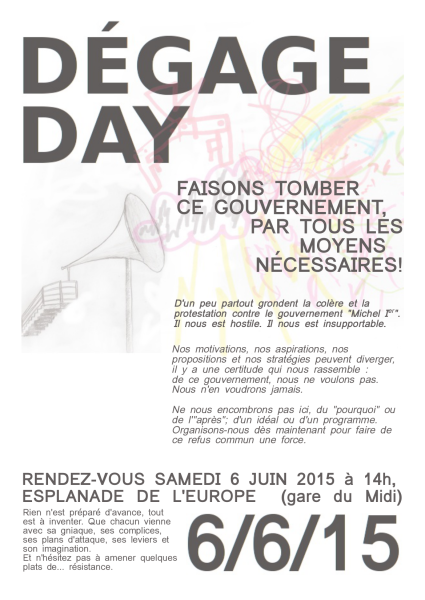 DÉGAGE DAY

FAISONS TOMBER CE GOUVERNEMENT, PAR TOUS LES MOYENS NÉCESSAIRES!

D'un peu partout grondent la colère et la protestation contre le gouvernement "Michel I$^{er}$". Il nous est hostile. Il nous est insupportable.

Nos motivations, nos aspirations, nos propositions et nos stratégies peuvent diverger, il y a une certitude qui nous rassemble : de ce gouvernement, nous ne voulons pas. Nous n'en voudrons jamais.

Ne nous encombrons pas ici, du "pourquoi" ou de l'"après"; d'un idéal ou d'un programme. Organisons-nous dès maintenant pour faire de ce refus commun une force.

RENDEZ-VOUS SAMEDI 6 JUIN 2015 à 14h, ESPLANADE DE L'EUROPE (gare du Midi)

Rien n'est préparé d'avance, tout est à inventer. Que chacun vienne avec sa gniaque, ses complices, ses plans d'attaque, ses leviers et son imagination.
Et n'hésitez pas à amener quelques plats de... résistance.

6/6/15